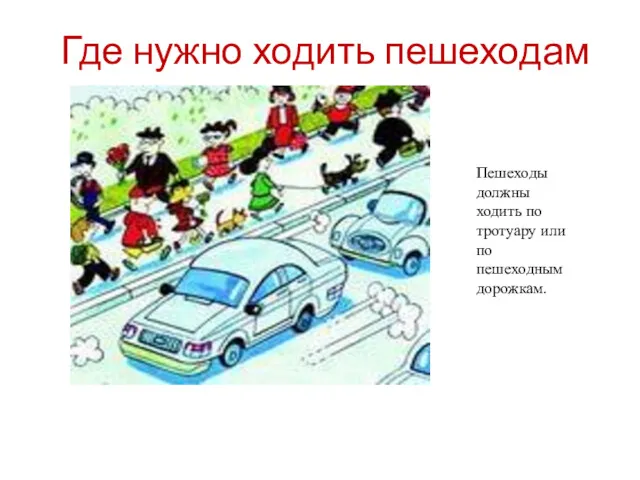 Где нужно ходить пешеходам

Пешеходы должны ходить по тротуару или по пешеходным дорожкам.